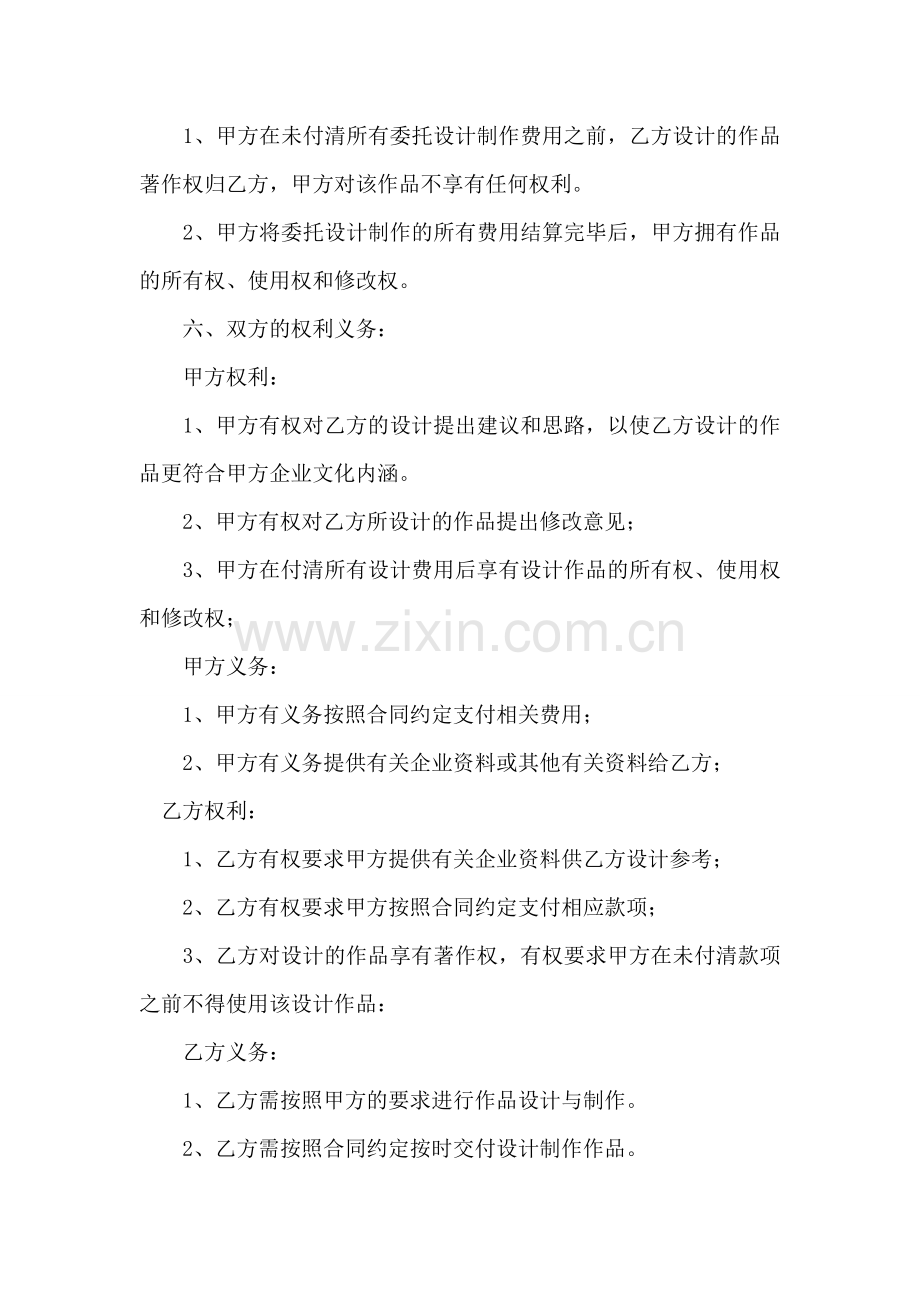 1、甲方在未付清所有委托设计制作费用之前，乙方设计的作品著作权归乙方，甲方对该作品不享有任何权利。

2、甲方将委托设计制作的所有费用结算完毕后，甲方拥有作品的所有权、使用权和修改权。

六、双方的权利义务：

甲方权利：

1、甲方有权对乙方的设计提出建议和思路，以使乙方设计的作品更符合甲方企业文化内涵。

2、甲方有权对乙方所设计的作品提出修改意见；

3、甲方在付清所有设计费用后享有设计作品的所有权、使用权和修改权；

www.zixin.com.cn

甲方义务：

1、甲方有义务按照合同约定支付相关费用；

2、甲方有义务提供有关企业资料或其他有关资料给乙方；

乙方权利：

1、乙方有权要求甲方提供有关企业资料供乙方设计参考；

2、乙方有权要求甲方按照合同约定支付相应款项；

3、乙方对设计的作品享有著作权，有权要求甲方在未付清款项之前不得使用该设计作品：

乙方义务：

1、乙方需按照甲方的要求进行作品设计与制作。

2、乙方需按照合同约定按时交付设计制作作品。